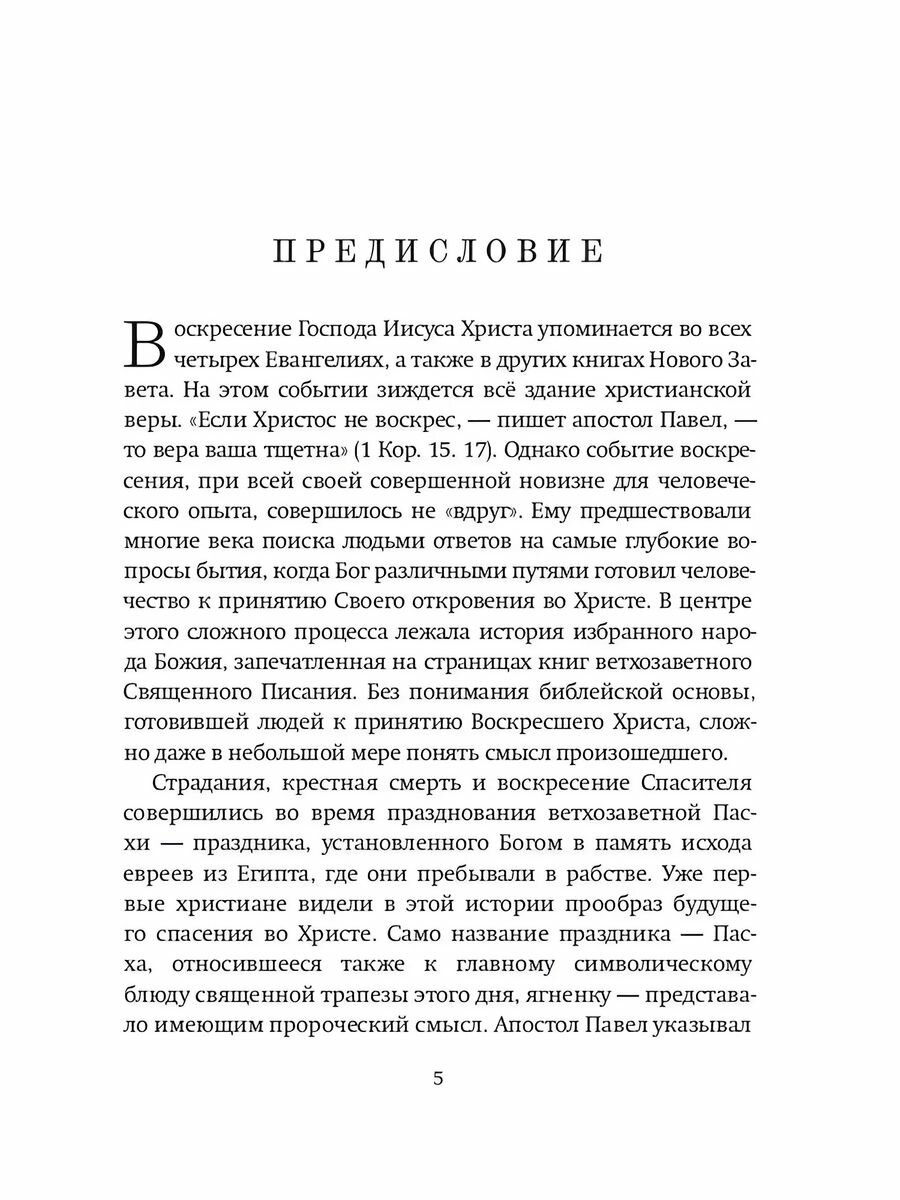 ПРЕДИСЛОВИЕ

Воскресение Господа Иисуса Христа упоминается во всех четырех Евангелиях, а также в других книгах Нового Завета. На этом событии зиждется всё здание христианской веры. «Если Христос не воскрес, — пишет апостол Павел, — то вера ваша тщетна» (1 Кор. 15. 17). Однако событие воскресения, при всей своей совершенной новизне для человеческого опыта, совершилось не «вдруг». Ему предшествовали многие века поиска людьми ответов на самые глубокие вопросы бытия, когда Бог различными путями готовил человечество к принятию Своего откровения во Христе. В центре этого сложного процесса лежала история избранного народа Божия, запечатленная на страницах книг ветхозаветного Священного Писания. Без понимания библейской основы, готовившей людей к принятию Воскресшего Христа, сложно даже в небольшой мере понять смысл произошедшего.

Страдания, крестная смерть и воскресение Спасителя совершились во время празднования ветхозаветной Пасхи — праздника, установленного Богом в память исхода евреев из Египта, где они пребывали в рабстве. Уже первые христиане видели в этой истории прообраз будущего спасения во Христе. Само название праздника — Пасха, относившееся также к главному символическому блюду священной трапезы этого дня, ягненку — представало имеющим пророческий смысл. Апостол Павел указывал

5